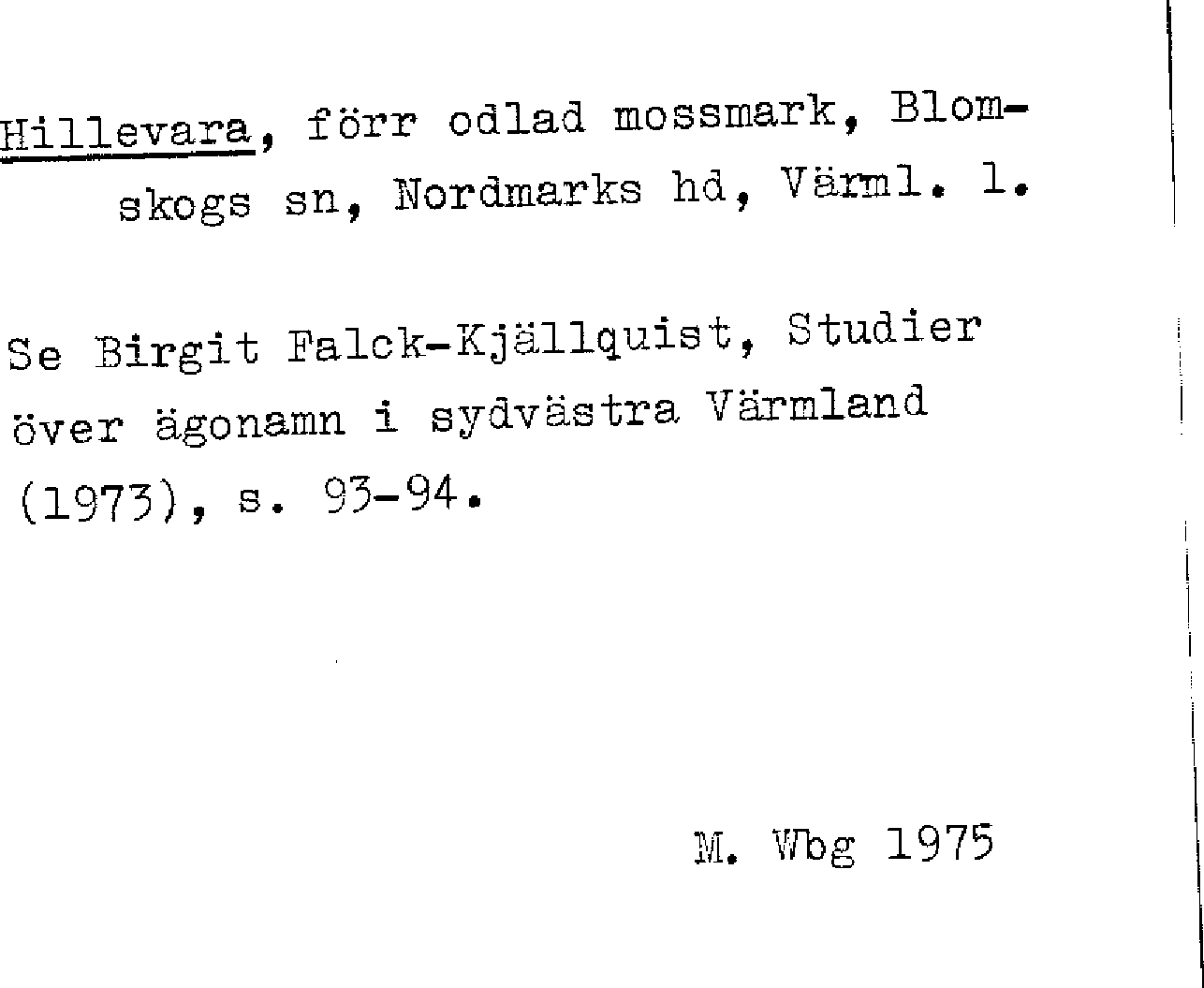 Hillevara, förr odlad mossmark, Blomskogs sn, Nordmarks hd, Värml. l.

Se Birgit Falck-Kjällquist, Studier över ägonamn i sydvästra Värmland (1973), s. 93-94.

M. Wbg 1975